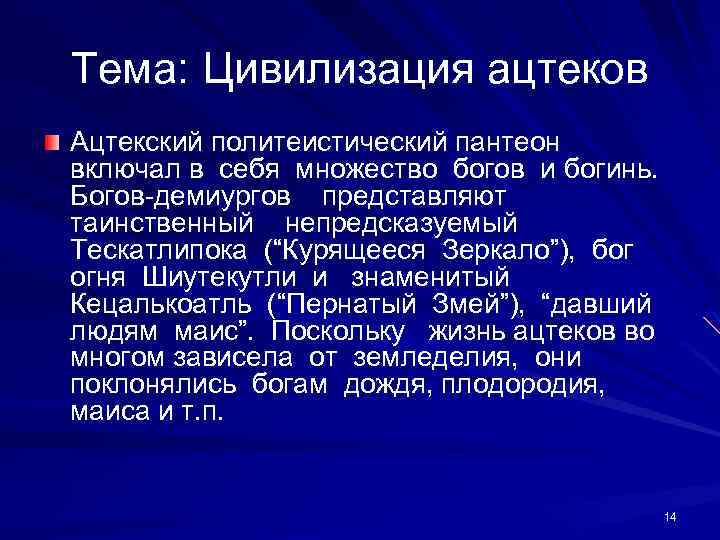 Тема: Цивилизация ацтеков

Ацтекский политеистический пантеон включал в себя множество богов и богинь. Богов-демиургов представляют таинственный непредсказуемый Тескатлипока (“Курящееся Зеркало”), бог огня Шиутекутли и знаменитый Кецалькоатль (“Пернатый Змей”), “давший людям маис”. Поскольку жизнь ацтеков во многом зависела от земледелия, они поклонялись богам дождя, плодородия, маиса и т.п.

14